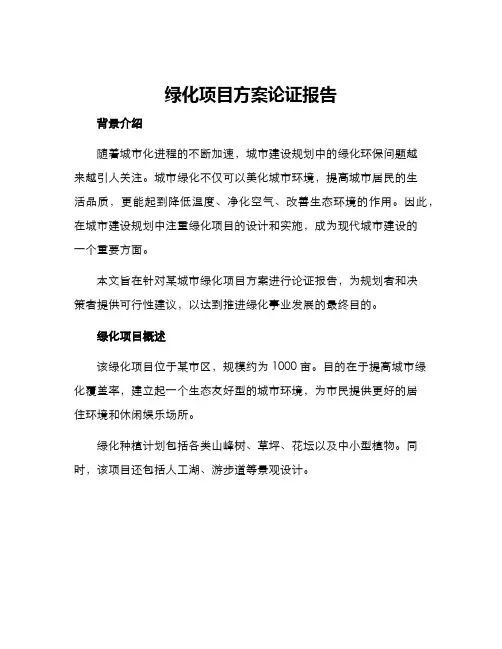 绿化项目方案论证报告

背景介绍

随着城市化进程的不断加速，城市建设规划中的绿化环保问题越来越引人关注。城市绿化不仅可以美化城市环境，提高城市居民的生活品质，更能起到降低温度、净化空气、改善生态环境的作用。因此，在城市建设规划中注重绿化项目的设计和实施，成为现代城市建设的一个重要方面。

本文旨在针对某城市绿化项目方案进行论证报告，为规划者和决策者提供可行性建议，以达到推进绿化事业发展的最终目的。

绿化项目概述

该绿化项目位于某市区，规模约为 1000 亩。目的在于提高城市绿化覆盖率，建立起一个生态友好型的城市环境，为市民提供更好的居住环境和休闲娱乐场所。

绿化种植计划包括各类山峰树、草坪、花坛以及中小型植物。同时，该项目还包括人工湖、游步道等景观设计。